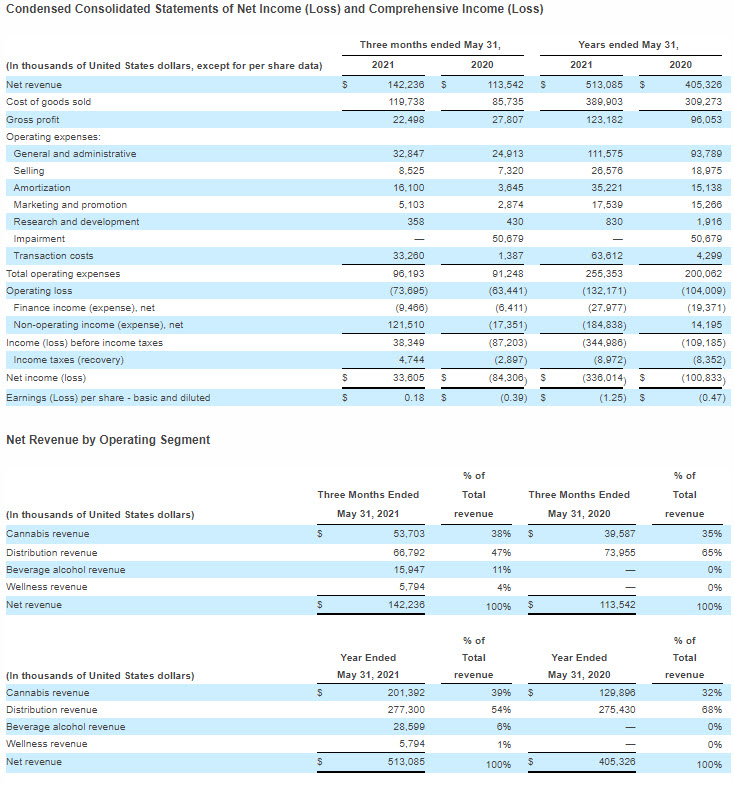 Condensed Consolidated Statements of Net Income (Loss) and Comprehensive Income (Loss)

| (In thousands of United States dollars, except for per share data) | Three months ended May 31, 2021 | Three months ended May 31, 2020 | Years ended May 31, 2021 | Years ended May 31, 2020 |
|---|---|---|---|---|
| Net revenue | $ 142,236 | $ 113,542 | $ 513,085 | $ 405,326 |
| Cost of goods sold | 119,738 | 85,735 | 389,903 | 309,273 |
| Gross profit | 22,498 | 27,807 | 123,182 | 96,053 |
| Operating expenses: | | | | |
| General and administrative | 32,847 | 24,913 | 111,575 | 93,789 |
| Selling | 8,525 | 7,320 | 26,576 | 18,975 |
| Amortization | 16,100 | 3,645 | 35,221 | 15,138 |
| Marketing and promotion | 5,103 | 2,874 | 17,539 | 15,266 |
| Research and development | 358 | 430 | 830 | 1,916 |
| Impairment | — | 50,679 | — | 50,679 |
| Transaction costs | 33,260 | 1,387 | 63,612 | 4,299 |
| Total operating expenses | 96,193 | 91,248 | 255,353 | 200,062 |
| Operating loss | (73,695) | (63,441) | (132,171) | (104,009) |
| Finance income (expense), net | (9,466) | (6,411) | (27,977) | (19,371) |
| Non-operating income (expense), net | 121,510 | (17,351) | (184,838) | 14,195 |
| Income (loss) before income taxes | 38,349 | (87,203) | (344,986) | (109,185) |
| Income taxes (recovery) | 4,744 | (2,897) | (8,972) | (8,352) |
| Net income (loss) | $ 33,605 | $ (84,306) | $ (336,014) | $ (100,833) |
| Earnings (Loss) per share - basic and diluted | $ 0.18 | $ (0.39) | $ (1.25) | $ (0.47) |

Net Revenue by Operating Segment

| (In thousands of United States dollars) | Three Months Ended May 31, 2021 | % of Total revenue | Three Months Ended May 31, 2020 | % of Total revenue |
|---|---|---|---|---|
| Cannabis revenue | $ 53,703 | 38% | $ 39,587 | 35% |
| Distribution revenue | 66,792 | 47% | 73,955 | 65% |
| Beverage alcohol revenue | 15,947 | 11% | — | 0% |
| Wellness revenue | 5,794 | 4% | — | 0% |
| Net revenue | $ 142,236 | 100% | $ 113,542 | 100% |

| (In thousands of United States dollars) | Year Ended May 31, 2021 | % of Total revenue | Year Ended May 31, 2020 | % of Total revenue |
|---|---|---|---|---|
| Cannabis revenue | $ 201,392 | 39% | $ 129,896 | 32% |
| Distribution revenue | 277,300 | 54% | 275,430 | 68% |
| Beverage alcohol revenue | 28,599 | 6% | — | 0% |
| Wellness revenue | 5,794 | 1% | — | 0% |
| Net revenue | $ 513,085 | 100% | $ 405,326 | 100% |